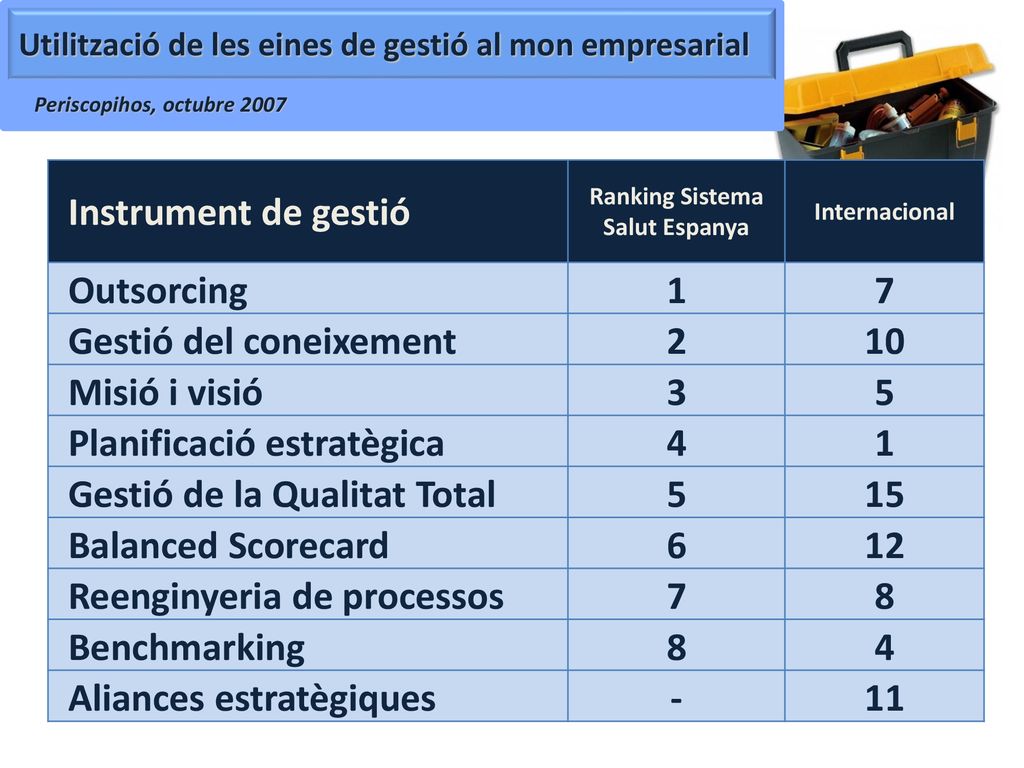 Utilització de les eines de gestió al mon empresarial

Periscopihos, octubre 2007

| Instrument de gestió | Ranking Sistema Salut Espanya | Internacional |
|---|---|---|
| Outsorcing | 1 | 7 |
| Gestió del coneixement | 2 | 10 |
| Misió i visió | 3 | 5 |
| Planificació estratègica | 4 | 1 |
| Gestió de la Qualitat Total | 5 | 15 |
| Balanced Scorecard | 6 | 12 |
| Reenginyeria de processos | 7 | 8 |
| Benchmarking | 8 | 4 |
| Aliances estratègiques | - | 11 |